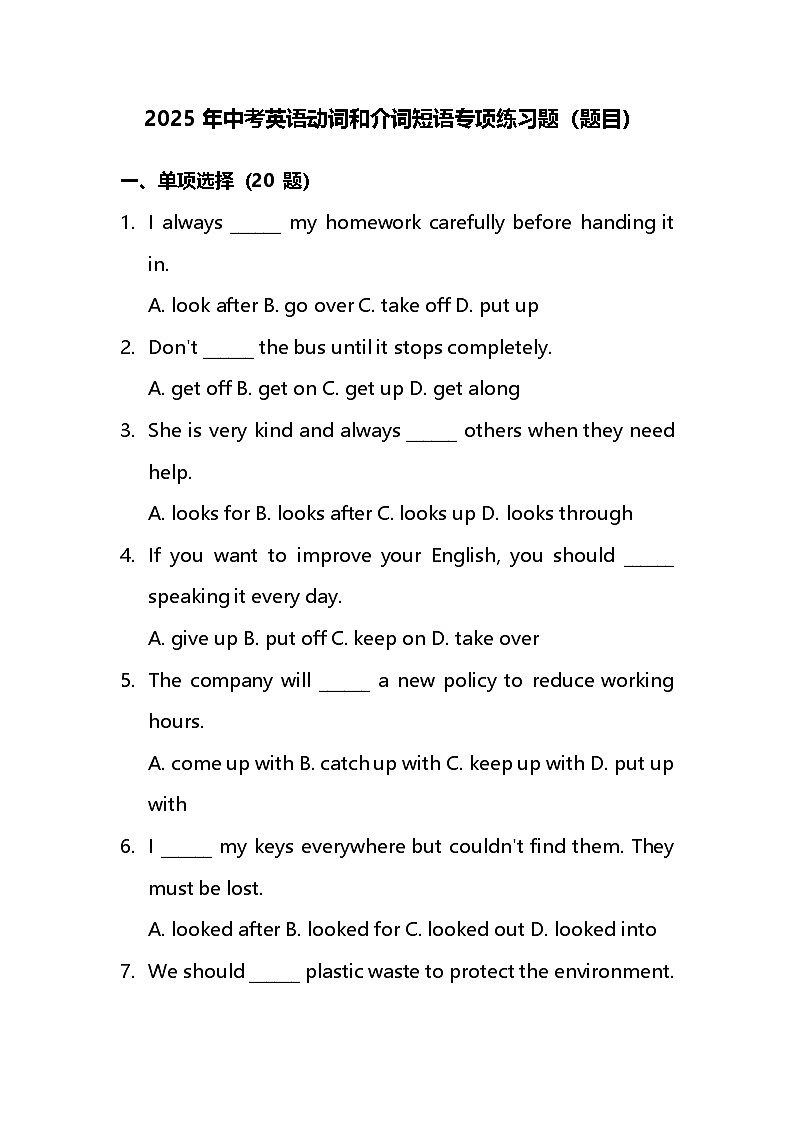 2025 年中考英语动词和介词短语专项练习题（题目）

一、单项选择（20 题）

1. I always ______ my homework carefully before handing it in.
A. look after B. go over C. take off D. put up

2. Don't ______ the bus until it stops completely.
A. get off B. get on C. get up D. get along

3. She is very kind and always ______ others when they need help.
A. looks for B. looks after C. looks up D. looks through

4. If you want to improve your English, you should ______ speaking it every day.
A. give up B. put off C. keep on D. take over

5. The company will ______ a new policy to reduce working hours.
A. come up with B. catch up with C. keep up with D. put up with

6. I ______ my keys everywhere but couldn't find them. They must be lost.
A. looked after B. looked for C. looked out D. looked into

7. We should ______ plastic waste to protect the environment.